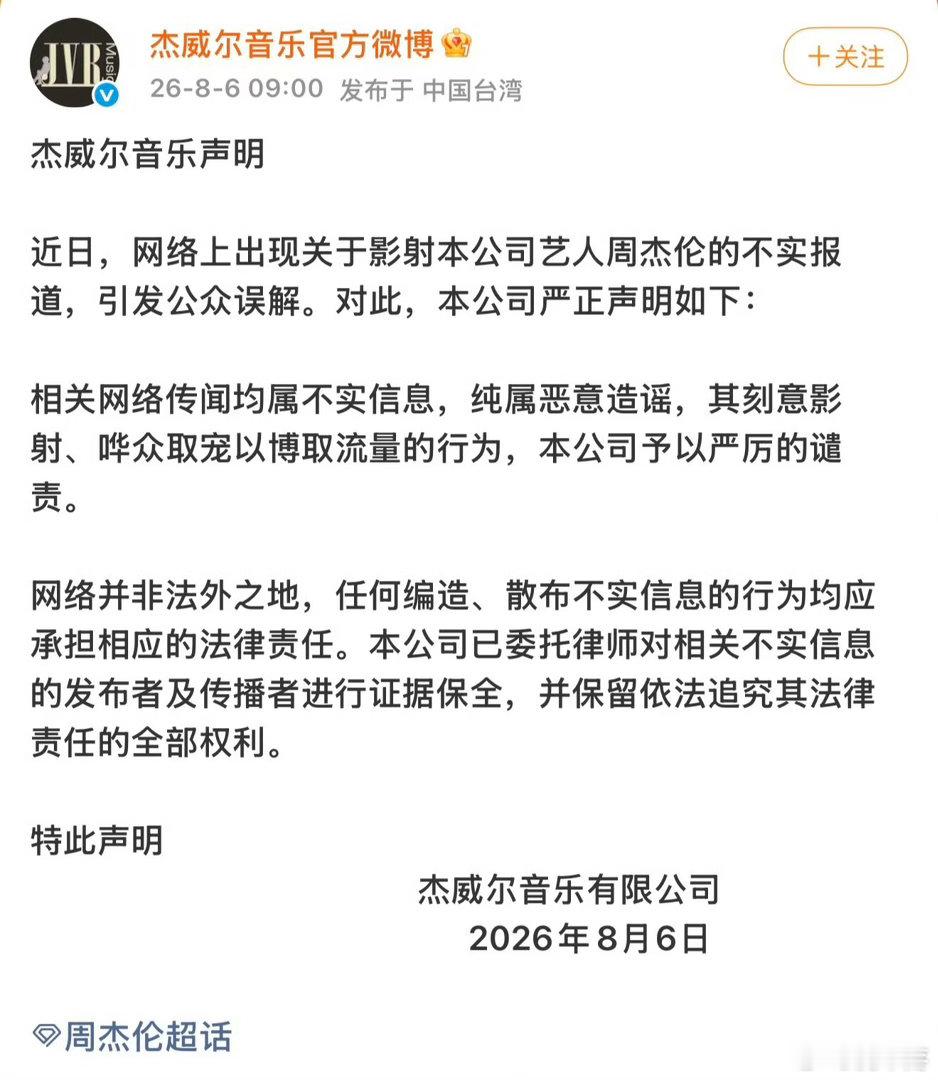 JVR Music

杰威尔音乐官方微博

26-8-6 09:00 发布于 中国台湾

+关注

杰威尔音乐声明

近日，网络上出现关于影射本公司艺人周杰伦的不实报道，引发公众误解。对此，本公司严正声明如下：

相关网络传闻均属不实信息，纯属恶意造谣，其刻意影射、哗众取宠以博取流量的行为，本公司予以严厉的谴责。

网络并非法外之地，任何编造、散布不实信息的行为均应承担相应的法律责任。本公司已委托律师对相关不实信息的发布者及传播者进行证据保全，并保留依法追究其法律责任的全部权利。

特此声明

杰威尔音乐有限公司
2026年8月6日

周杰伦超话